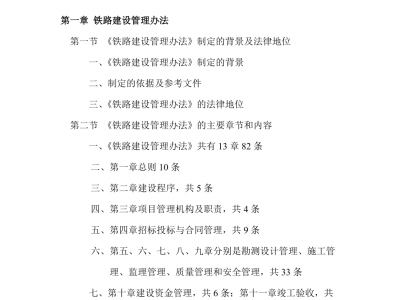 第一章 铁路建设管理办法

第一节 《铁路建设管理办法》制定的背景及法律地位

一、《铁路建设管理办法》制定的背景

二、制定的依据及参考文件

三、《铁路建设管理办法》的法律地位

第二节 《铁路建设管理办法》的主要章节和内容

一、《铁路建设管理办法》共有 13 章 82 条

二、第一章总则 10 条

三、第二章建设程序，共 5 条

四、第三章项目管理机构及职责，共 4 条

五、第四章招标投标与合同管理，共 9 条

六、第五、六、七、八、九章分别是勘测设计管理、施工管理、监理管理、质量管理和安全管理，共 33 条

七、第十章建设资金管理，共 6 条；第十一章竣工验收，共